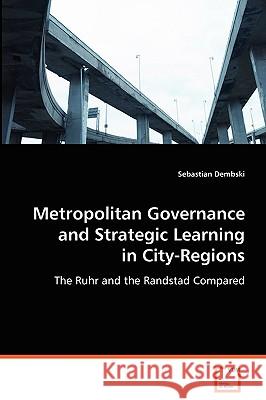 Sebastian Dembski

Metropolitan Governance and Strategic Learning in City-Regions

The Ruhr and the Randstad Compared

Kraina Książek